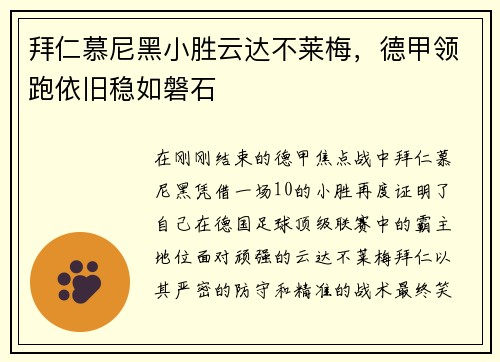 拜仁慕尼黑小胜云达不莱梅，德甲领跑依旧稳如磐石

在刚刚结束的德甲焦点战中拜仁慕尼黑凭借一场10的小胜再度证明了自己在德国足球顶级联赛中的霸主地位面对顽强的云达不莱梅拜仁以其严密的防守和精准的战术最终笑